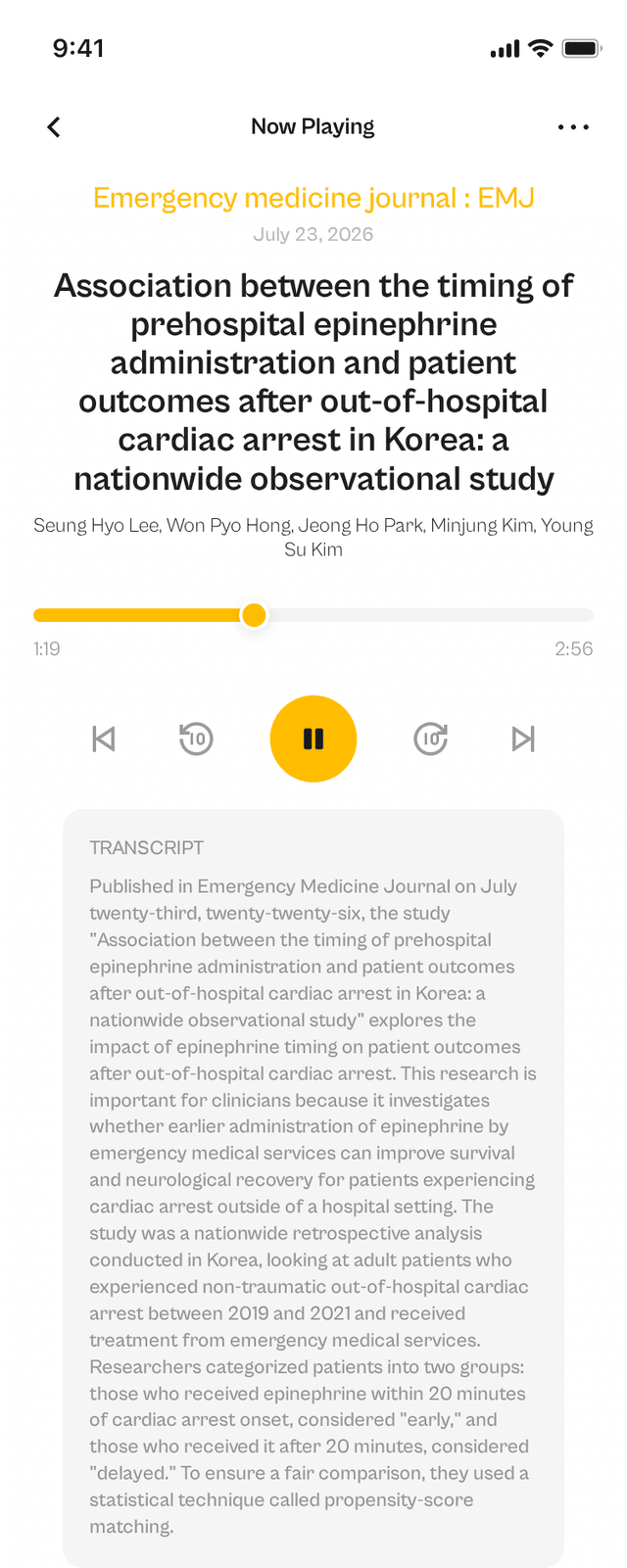 9:41

Now Playing

Emergency medicine journal : EMJ

July 23, 2026

Association between the timing of prehospital epinephrine administration and patient outcomes after out-of-hospital cardiac arrest in Korea: a nationwide observational study

Seung Hyo Lee, Won Pyo Hong, Jeong Ho Park, Minjung Kim, Young Su Kim

1:19

2:56

10

10

TRANSCRIPT

Published in Emergency Medicine Journal on July twenty-third, twenty-twenty-six, the study "Association between the timing of prehospital epinephrine administration and patient outcomes after out-of-hospital cardiac arrest in Korea: a nationwide observational study" explores the impact of epinephrine timing on patient outcomes after out-of-hospital cardiac arrest. This research is important for clinicians because it investigates whether earlier administration of epinephrine by emergency medical services can improve survival and neurological recovery for patients experiencing cardiac arrest outside of a hospital setting. The study was a nationwide retrospective analysis conducted in Korea, looking at adult patients who experienced non-traumatic out-of-hospital cardiac arrest between 2019 and 2021 and received treatment from emergency medical services. Researchers categorized patients into two groups: those who received epinephrine within 20 minutes of cardiac arrest onset, considered "early," and those who received it after 20 minutes, considered "delayed." To ensure a fair comparison, they used a statistical technique called propensity-score matching.